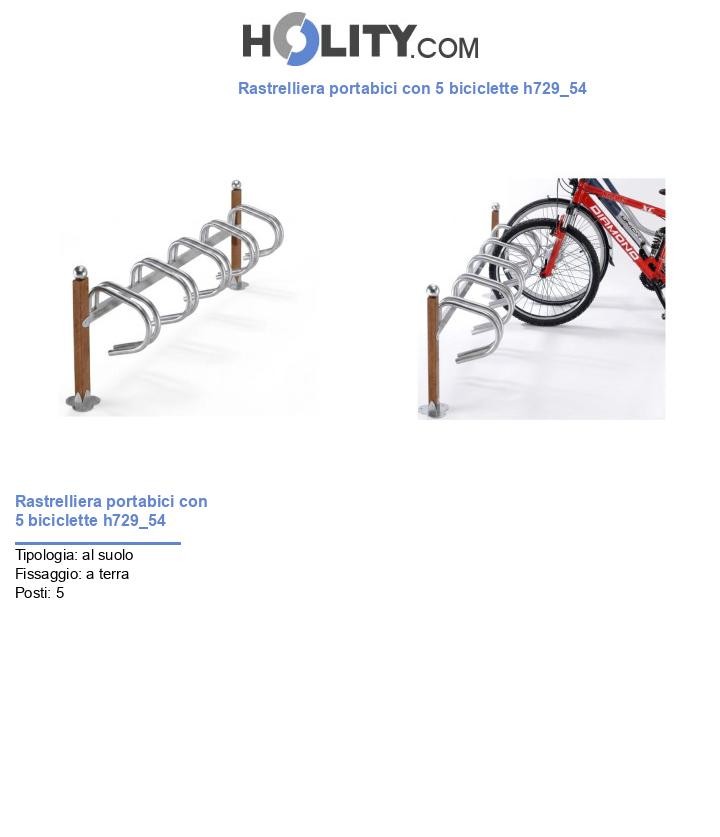 HOLITY.COM

Rastrelliera portabici con 5 biciclette h729_54

DIAMOND

Rastrelliera portabici con 5 biciclette h729_54

Tipologia: al suolo
Fissaggio: a terra
Posti: 5